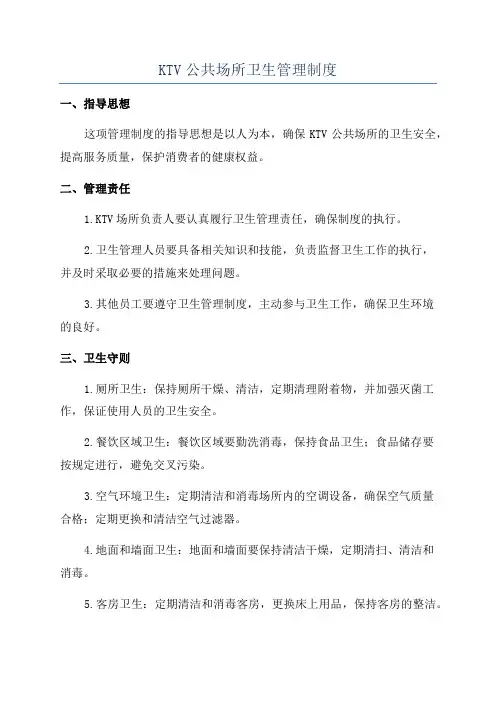 KTV 公共场所卫生管理制度

一、指导思想

这项管理制度的指导思想是以人为本，确保 KTV 公共场所的卫生安全，提高服务质量，保护消费者的健康权益。

二、管理责任

1.KTV 场所负责人要认真履行卫生管理责任，确保制度的执行。

2.卫生管理人员要具备相关知识和技能，负责监督卫生工作的执行，并及时采取必要的措施来处理问题。

3.其他员工要遵守卫生管理制度，主动参与卫生工作，确保卫生环境的良好。

三、卫生守则

1.厕所卫生：保持厕所干燥、清洁，定期清理附着物，并加强灭菌工作，保证使用人员的卫生安全。

2.餐饮区域卫生：餐饮区域要勤洗消毒，保持食品卫生；食品储存要按规定进行，避免交叉污染。

3.空气环境卫生：定期清洁和消毒场所内的空调设备，确保空气质量合格；定期更换和清洁空气过滤器。

4.地面和墙面卫生：地面和墙面要保持清洁干燥，定期清扫、清洁和消毒。

5.客房卫生：定期清洁和消毒客房，更换床上用品，保持客房的整洁。